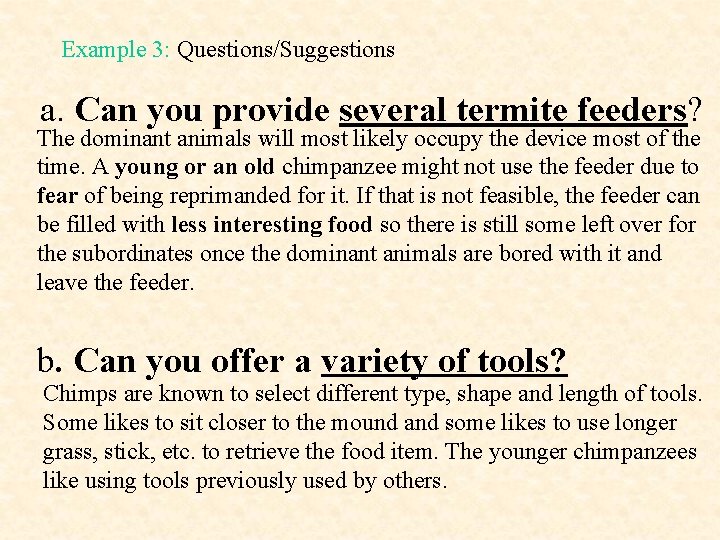 Example 3: Questions/Suggestions

a. Can you provide several termite feeders?
The dominant animals will most likely occupy the device most of the time. A young or an old chimpanzee might not use the feeder due to fear of being reprimanded for it. If that is not feasible, the feeder can be filled with less interesting food so there is still some left over for the subordinates once the dominant animals are bored with it and leave the feeder.

b. Can you offer a variety of tools?
Chimps are known to select different type, shape and length of tools. Some likes to sit closer to the mound and some likes to use longer grass, stick, etc. to retrieve the food item. The younger chimpanzees like using tools previously used by others.